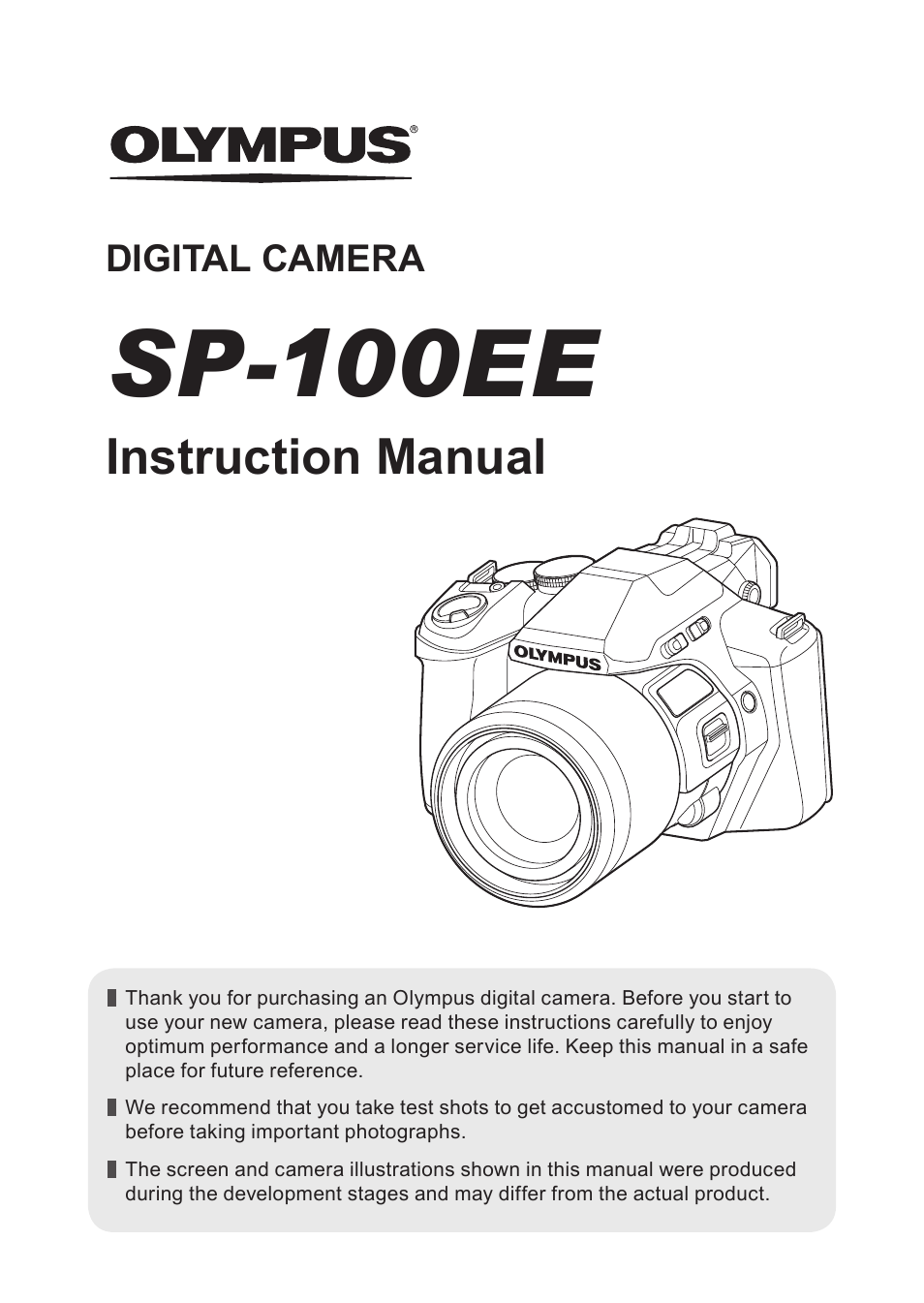 OLYMPUS®

DIGITAL CAMERA

SP-100EE

Instruction Manual

OLYMPUS

Thank you for purchasing an Olympus digital camera. Before you start to use your new camera, please read these instructions carefully to enjoy optimum performance and a longer service life. Keep this manual in a safe place for future reference.

We recommend that you take test shots to get accustomed to your camera before taking important photographs.

The screen and camera illustrations shown in this manual were produced during the development stages and may differ from the actual product.